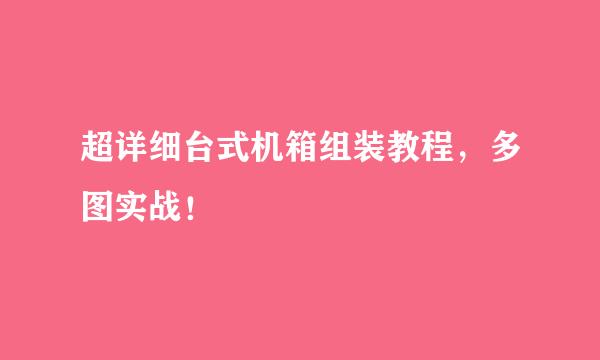 超详细台式机箱组装教程，多图实战！